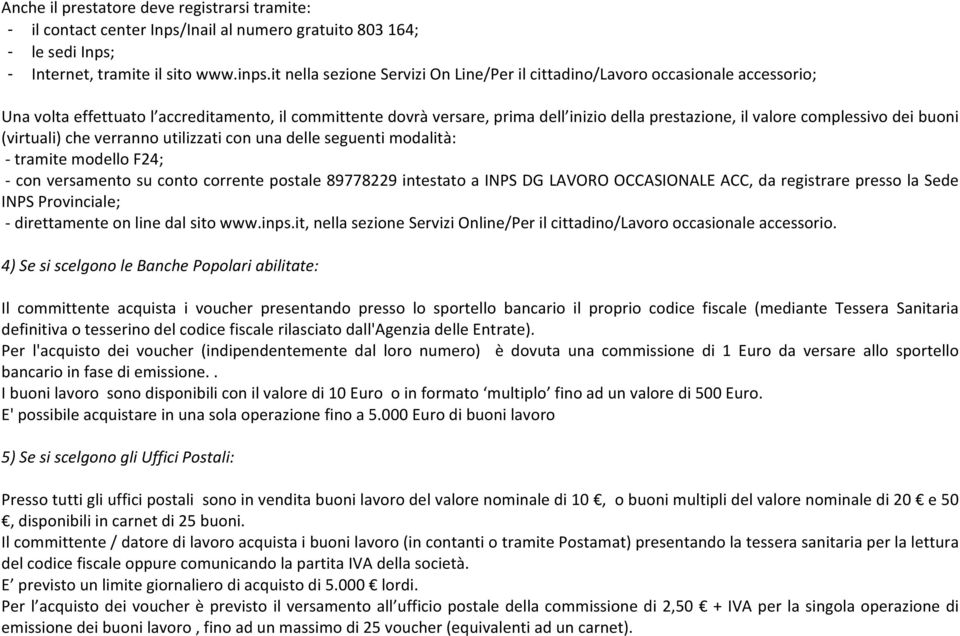 Anche il prestatore deve registrarsi tramite:
- il contact center Inps/Inail al numero gratuito 803 164;
- le sedi Inps;
- Internet, tramite il sito www.inps.it nella sezione Servizi On Line/Per il cittadino/Lavoro occasionale accessorio;

Una volta effettuato l'accreditamento, il committente dovrà versare, prima dell'inizio della prestazione, il valore complessivo dei buoni (virtuali) che verranno utilizzati con una delle seguenti modalità:
- tramite modello F24;
- con versamento su conto corrente postale 89778229 intestato a INPS DG LAVORO OCCASIONALE ACC, da registrare presso la Sede INPS Provinciale;
- direttamente on line dal sito www.inps.it, nella sezione Servizi Online/Per il cittadino/Lavoro occasionale accessorio.

4) Se si scelgono le Banche Popolari abilitate:

Il committente acquista i voucher presentando presso lo sportello bancario il proprio codice fiscale (mediante Tessera Sanitaria definitiva o tesserino del codice fiscale rilasciato dall'Agenzia delle Entrate).
Per l'acquisto dei voucher (indipendentemente dal loro numero) è dovuta una commissione di 1 Euro da versare allo sportello bancario in fase di emissione. .
I buoni lavoro sono disponibili con il valore di 10 Euro o in formato 'multiplo' fino ad un valore di 500 Euro.
E' possibile acquistare in una sola operazione fino a 5.000 Euro di buoni lavoro

5) Se si scelgono gli Uffici Postali:

Presso tutti gli uffici postali sono in vendita buoni lavoro del valore nominale di 10 €, o buoni multipli del valore nominale di 20 € e 50 €, disponibili in carnet di 25 buoni.
Il committente / datore di lavoro acquista i buoni lavoro (in contanti o tramite Postamat) presentando la tessera sanitaria per la lettura del codice fiscale oppure comunicando la partita IVA della società.
E' previsto un limite giornaliero di acquisto di 5.000 € lordi.
Per l'acquisto dei voucher è previsto il versamento all'ufficio postale della commissione di 2,50 € + IVA per la singola operazione di emissione dei buoni lavoro , fino ad un massimo di 25 voucher (equivalenti ad un carnet).